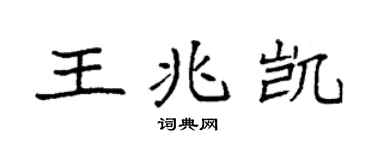 王兆凯

词典网